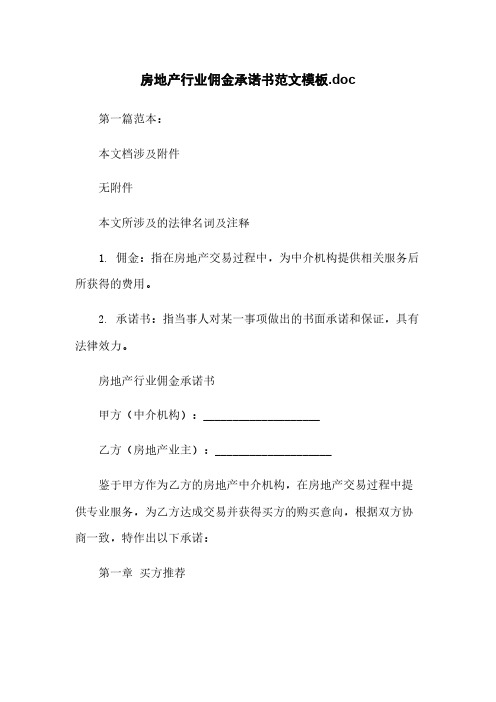 房地产行业佣金承诺书范文模板.doc

第一篇范本：

本文档涉及附件

无附件

本文所涉及的法律名词及注释

1. 佣金：指在房地产交易过程中，为中介机构提供相关服务后所获得的费用。

2. 承诺书：指当事人对某一事项做出的书面承诺和保证，具有法律效力。

房地产行业佣金承诺书

甲方（中介机构）：____________________

乙方（房地产业主）：____________________

鉴于甲方作为乙方的房地产中介机构，在房地产交易过程中提供专业服务，为乙方达成交易并获得买方的购买意向，根据双方协商一致，特作出以下承诺：

第一章 买方推荐